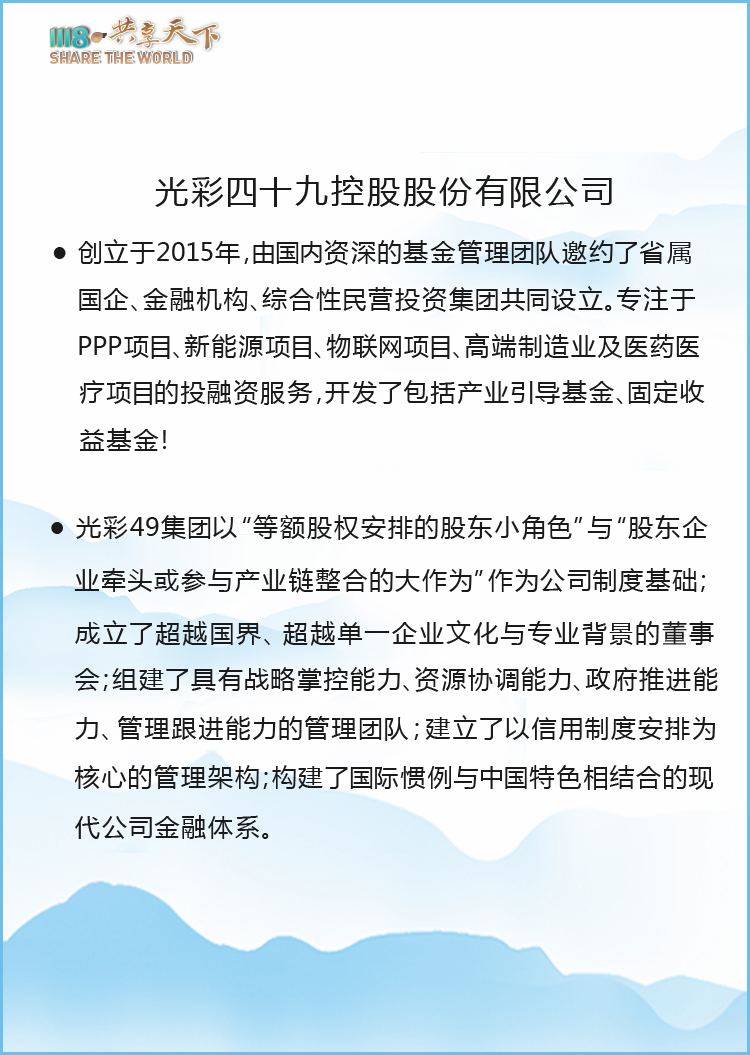 1118 共享天下
SHARE THE WORLD

光彩四十九控股股份有限公司

● 创立于2015年,由国内资深的基金管理团队邀约了省属国企、金融机构、综合性民营投资集团共同设立。专注于PPP项目、新能源项目、物联网项目、高端制造业及医药医疗项目的投融资服务,开发了包括产业引导基金、固定收益基金!

● 光彩49集团以“等额股权安排的股东小角色”与“股东企业牵头或参与产业链整合的大作为”作为公司制度基础;成立了超越国界、超越单一企业文化与专业背景的董事会;组建了具有战略掌控能力、资源协调能力、政府推进能力、管理跟进能力的管理团队;建立了以信用制度安排为核心的管理架构;构建了国际惯例与中国特色相结合的现代公司金融体系。